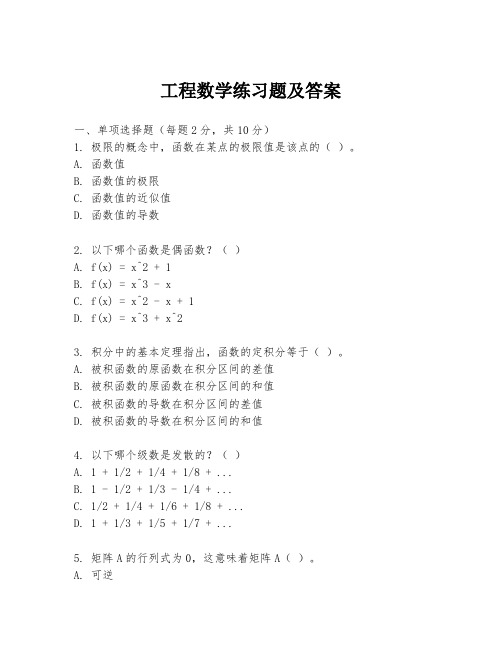 工程数学练习题及答案

一、单项选择题（每题2分，共10分）

1. 极限的概念中，函数在某点的极限值是该点的（ ）。
A. 函数值
B. 函数值的极限
C. 函数值的近似值
D. 函数值的导数

2. 以下哪个函数是偶函数？（ ）
A. f(x) = x^2 + 1
B. f(x) = x^3 - x
C. f(x) = x^2 - x + 1
D. f(x) = x^3 + x^2

3. 积分中的基本定理指出，函数的定积分等于（ ）。
A. 被积函数的原函数在积分区间的差值
B. 被积函数的原函数在积分区间的和值
C. 被积函数的导数在积分区间的差值
D. 被积函数的导数在积分区间的和值

4. 以下哪个级数是发散的？（ ）
A. 1 + 1/2 + 1/4 + 1/8 + ...
B. 1 - 1/2 + 1/3 - 1/4 + ...
C. 1/2 + 1/4 + 1/6 + 1/8 + ...
D. 1 + 1/3 + 1/5 + 1/7 + ...

5. 矩阵A的行列式为0，这意味着矩阵A（ ）。
A. 可逆